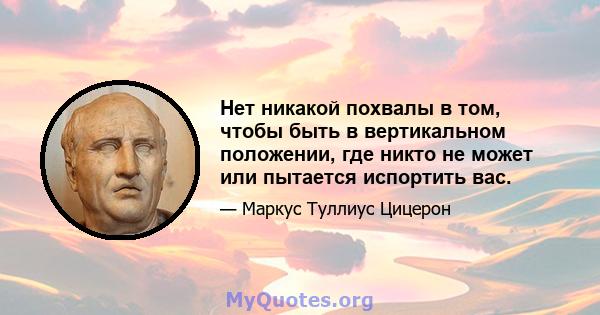 Нет никакой похвалы в том, чтобы быть в вертикальном положении, где никто не может или пытается испортить вас.

— Маркус Туллиус Цицерон

MyQuotes.org